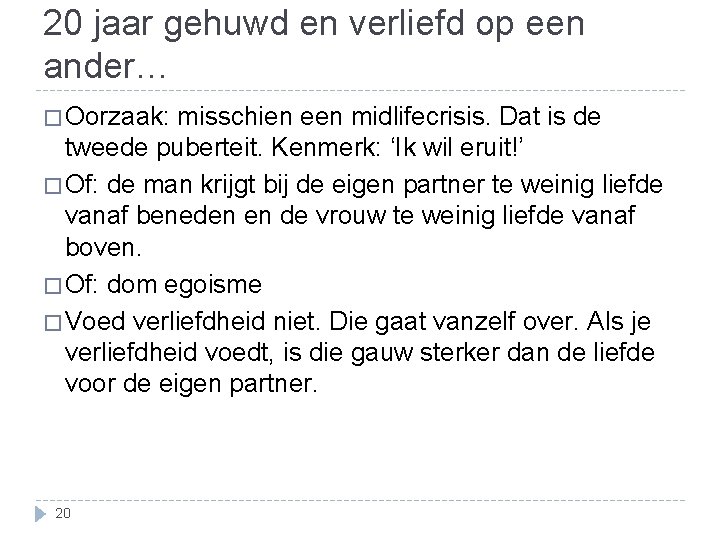 20 jaar gehuwd en verliefd op een ander…

□ Oorzaak: misschien een midlifecrisis. Dat is de tweede puberteit. Kenmerk: ‘Ik wil eruit!’

□ Of: de man krijgt bij de eigen partner te weinig liefde vanaf beneden en de vrouw te weinig liefde vanaf boven.

□ Of: dom egoisme

□ Voed verliefdheid niet. Die gaat vanzelf over. Als je verliefdheid voedt, is die gauw sterker dan de liefde voor de eigen partner.

20